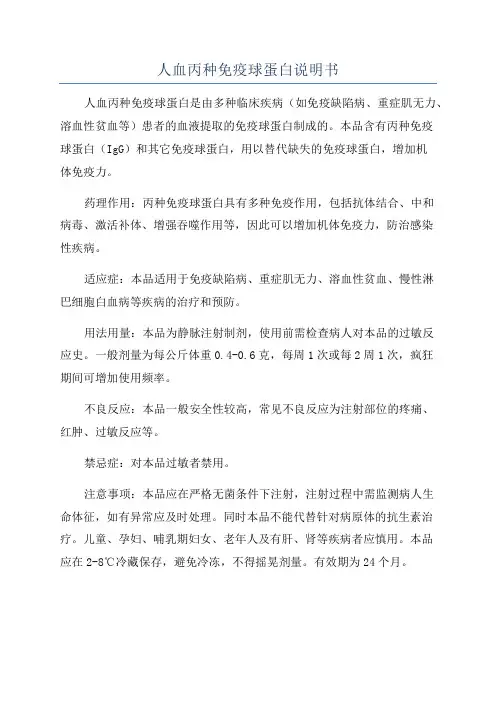 人血丙种免疫球蛋白说明书

人血丙种免疫球蛋白是由多种临床疾病（如免疫缺陷病、重症肌无力、溶血性贫血等）患者的血液提取的免疫球蛋白制成的。本品含有丙种免疫球蛋白（IgG）和其它免疫球蛋白，用以替代缺失的免疫球蛋白，增加机体免疫力。

药理作用：丙种免疫球蛋白具有多种免疫作用，包括抗体结合、中和病毒、激活补体、增强吞噬作用等，因此可以增加机体免疫力，防治感染性疾病。

适应症：本品适用于免疫缺陷病、重症肌无力、溶血性贫血、慢性淋巴细胞白血病等疾病的治疗和预防。

用法用量：本品为静脉注射制剂，使用前需检查病人对本品的过敏反应史。一般剂量为每公斤体重 0.4-0.6 克，每周 1 次或每 2 周 1 次，疯狂期间可增加使用频率。

不良反应：本品一般安全性较高，常见不良反应为注射部位的疼痛、红肿、过敏反应等。

禁忌症：对本品过敏者禁用。

注意事项：本品应在严格无菌条件下注射，注射过程中需监测病人生命体征，如有异常应及时处理。同时本品不能代替针对病原体的抗生素治疗。儿童、孕妇、哺乳期妇女、老年人及有肝、肾等疾病者应慎用。本品应在 2-8℃冷藏保存，避免冷冻，不得摇晃剂量。有效期为 24 个月。